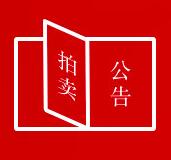 拍卖

公告